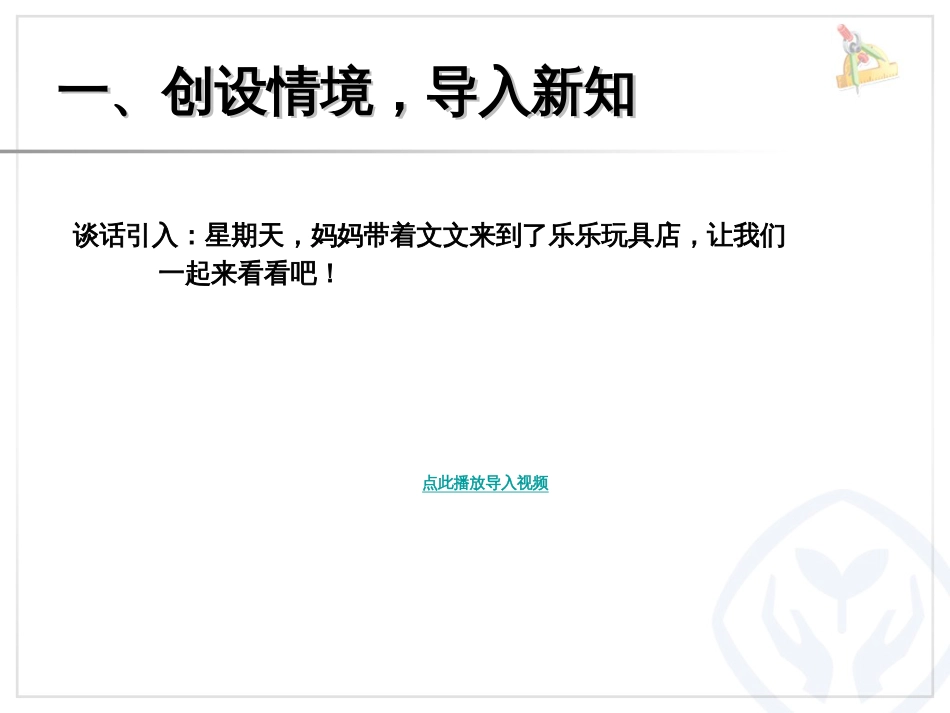 一、创设情境，导入新知

谈话引入：星期天，妈妈带着文文来到了乐乐玩具店，让我们一起来看看吧！

点此播放导入视频